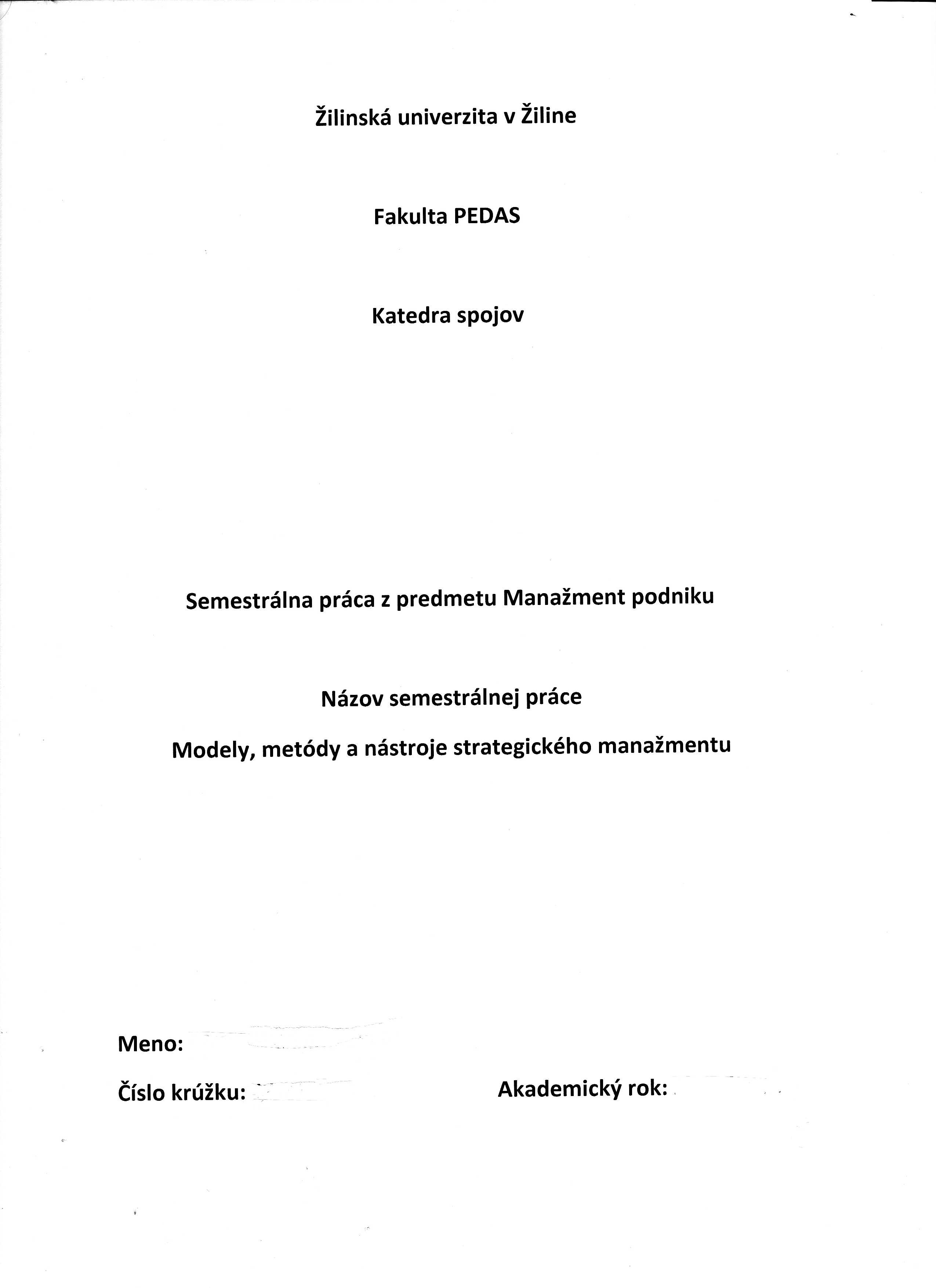 Žilinská univerzita v Žiline

Fakulta PEDAS

Katedra spojov

Semestrálna práca z predmetu Manažment podniku

Názov semestrálnej práce

Modely, metódy a nástroje strategického manažmentu

Meno:

Číslo krúžku:

Akademický rok: